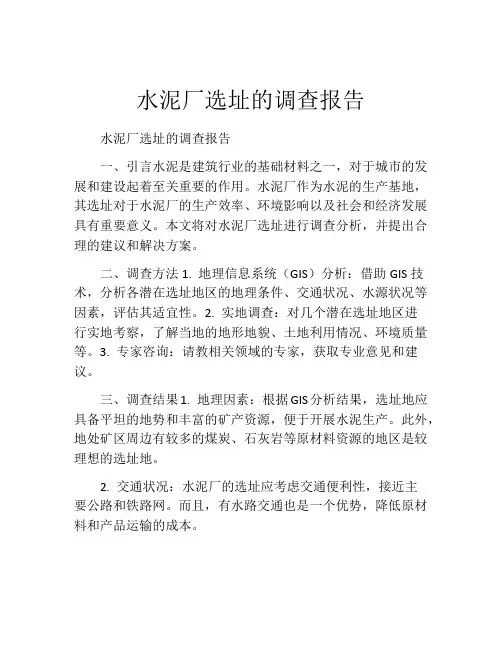 水泥厂选址的调查报告

水泥厂选址的调查报告

一、引言水泥是建筑行业的基础材料之一，对于城市的发展和建设起着至关重要的作用。水泥厂作为水泥的生产基地，其选址对于水泥厂的生产效率、环境影响以及社会和经济发展具有重要意义。本文将对水泥厂选址进行调查分析，并提出合理的建议和解决方案。

二、调查方法 1. 地理信息系统（GIS）分析：借助 GIS 技术，分析各潜在选址地区的地理条件、交通状况、水源状况等因素，评估其适宜性。2. 实地调查：对几个潜在选址地区进行实地考察，了解当地的地形地貌、土地利用情况、环境质量等。3. 专家咨询：请教相关领域的专家，获取专业意见和建议。

三、调查结果 1. 地理因素：根据 GIS 分析结果，选址地应具备平坦的地势和丰富的矿产资源，便于开展水泥生产。此外，地处矿区周边有较多的煤炭、石灰岩等原材料资源的地区是较理想的选址地。

2. 交通状况：水泥厂的选址应考虑交通便利性，接近主要公路和铁路网。而且，有水路交通也是一个优势，降低原材料和产品运输的成本。